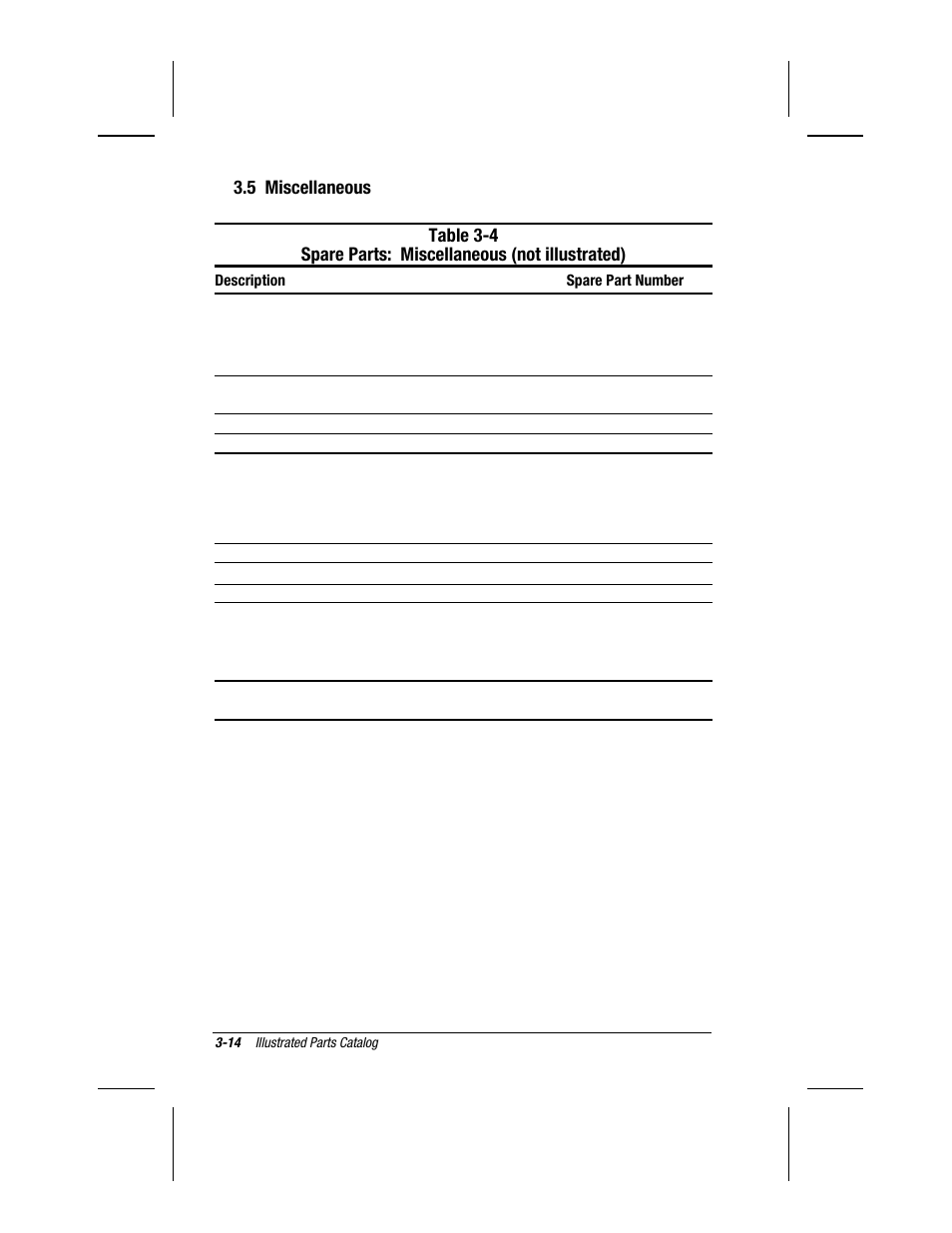 3.5 Miscellaneous

Table 3-4
Spare Parts: Miscellaneous (not illustrated)

| Description | Spare Part Number |
|---|---|

3-14 Illustrated Parts Catalog